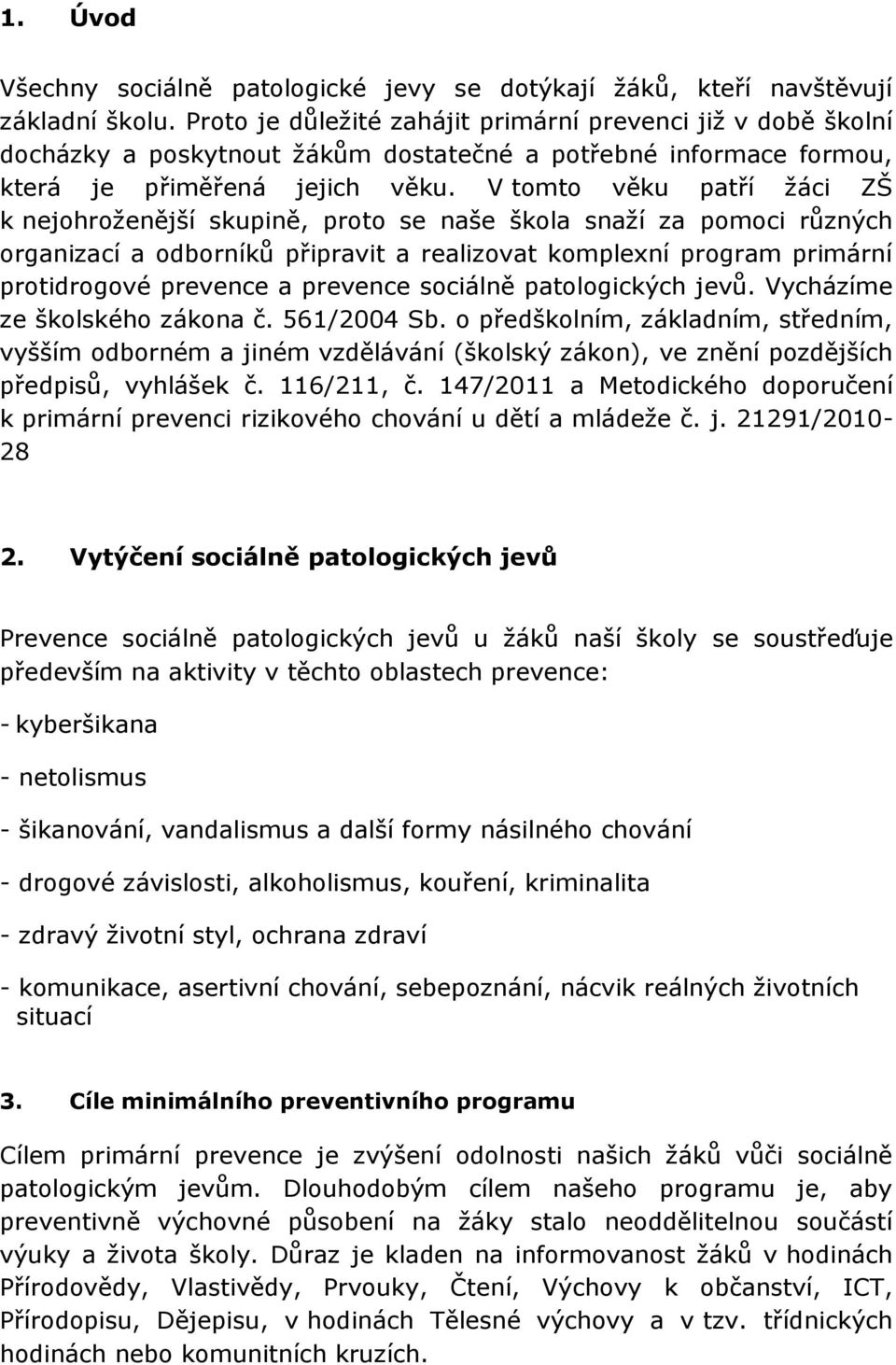 1. Úvod

Všechny sociálně patologické jevy se dotýkají žáků, kteří navštěvují základní školu. Proto je důležité zahájit primární prevenci již v době školní docházky a poskytnout žákům dostatečné a potřebné informace formou, která je přiměřená jejich věku. V tomto věku patří žáci ZŠ k nejohroženější skupině, proto se naše škola snaží za pomoci různých organizací a odborníků připravit a realizovat komplexní program primární protidrogové prevence a prevence sociálně patologických jevů. Vycházíme ze školského zákona č. 561/2004 Sb. o předškolním, základním, středním, vyšším odborném a jiném vzdělávání (školský zákon), ve znění pozdějších předpisů, vyhlášek č. 116/211, č. 147/2011 a Metodického doporučení k primární prevenci rizikového chování u dětí a mládeže č. j. 21291/2010-28

2. Vytýčení sociálně patologických jevů

Prevence sociálně patologických jevů u žáků naší školy se soustřeďuje především na aktivity v těchto oblastech prevence:

- kyberšikana

- netolismus

- šikanování, vandalismus a další formy násilného chování

- drogové závislosti, alkoholismus, kouření, kriminalita

- zdravý životní styl, ochrana zdraví

- komunikace, asertivní chování, sebepoznání, nácvik reálných životních situací

3. Cíle minimálního preventivního programu

Cílem primární prevence je zvýšení odolnosti našich žáků vůči sociálně patologickým jevům. Dlouhodobým cílem našeho programu je, aby preventivně výchovné působení na žáky stalo neoddělitelnou součástí výuky a života školy. Důraz je kladen na informovanost žáků v hodinách Přírodovědy, Vlastivědy, Prvouky, Čtení, Výchovy k občanství, ICT, Přírodopisu, Dějepisu, v hodinách Tělesné výchovy a v tzv. třídnických hodinách nebo komunitních kruzích.